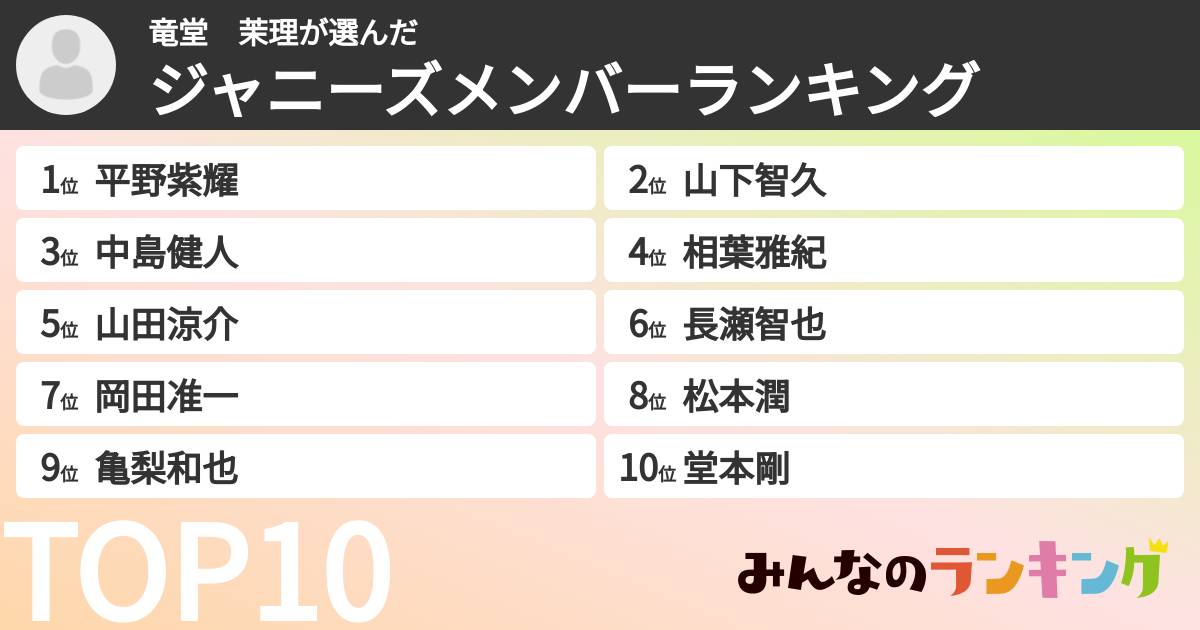 竜堂　茉理が選んだ
ジャニーズメンバーランキング

1位 平野紫耀
2位 山下智久
3位 中島健人
4位 相葉雅紀
5位 山田涼介
6位 長瀬智也
7位 岡田准一
8位 松本潤
9位 亀梨和也
10位 堂本剛

TOP10

みんなのランキング